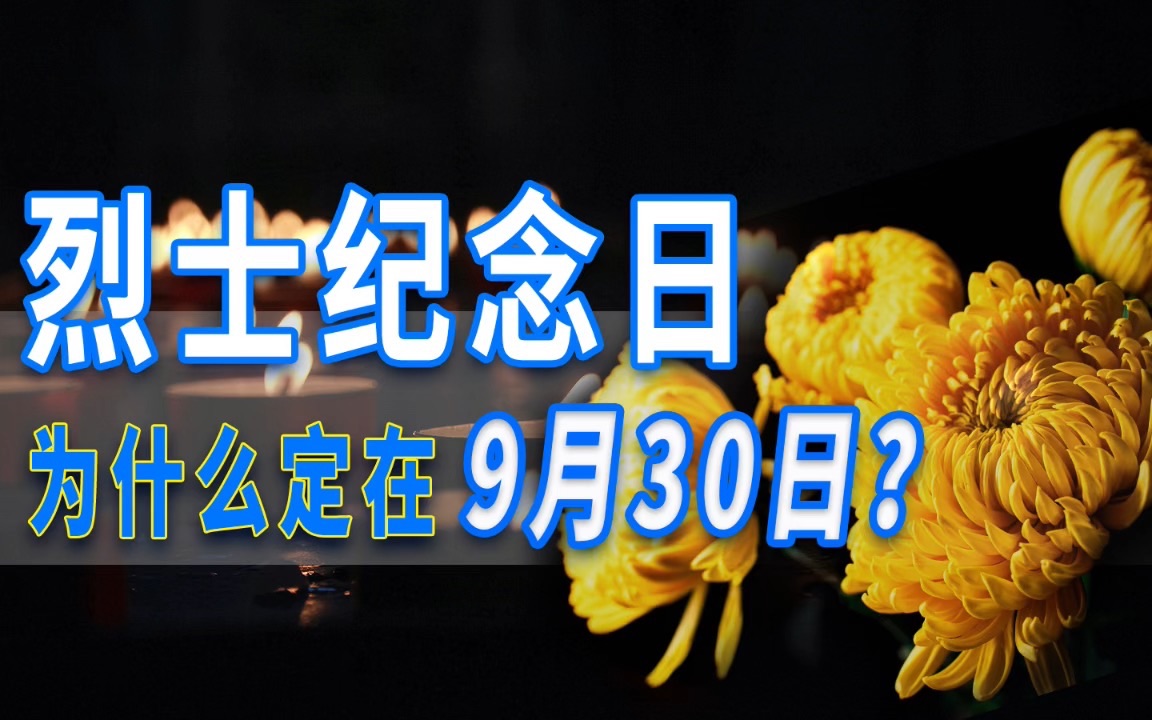 烈士纪念日

为什么定在 9月30日？